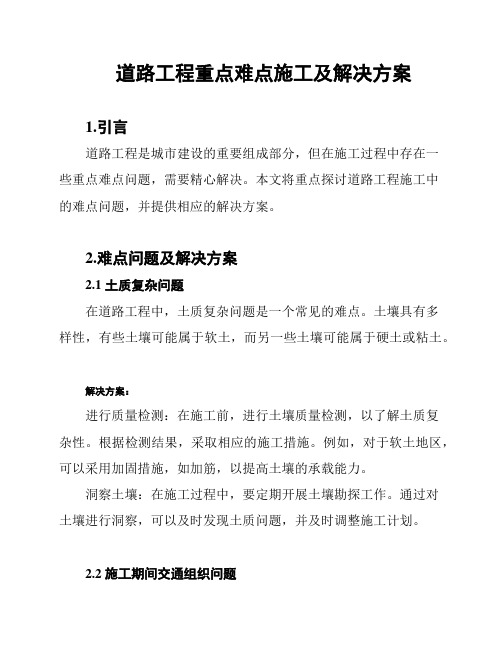 道路工程重点难点施工及解决方案

1.引言

道路工程是城市建设的重要组成部分，但在施工过程中存在一些重点难点问题，需要精心解决。本文将重点探讨道路工程施工中的难点问题，并提供相应的解决方案。

2.难点问题及解决方案

2.1 土质复杂问题

在道路工程中，土质复杂问题是一个常见的难点。土壤具有多样性，有些土壤可能属于软土，而另一些土壤可能属于硬土或粘土。

解决方案：

进行质量检测：在施工前，进行土壤质量检测，以了解土质复杂性。根据检测结果，采取相应的施工措施。例如，对于软土地区，可以采用加固措施，如加筋，以提高土壤的承载能力。

洞察土壤：在施工过程中，要定期开展土壤勘探工作。通过对土壤进行洞察，可以及时发现土质问题，并及时调整施工计划。

2.2 施工期间交通组织问题